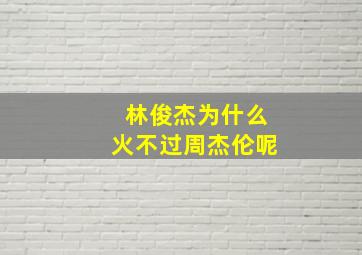 林俊杰为什么
火不过周杰伦呢